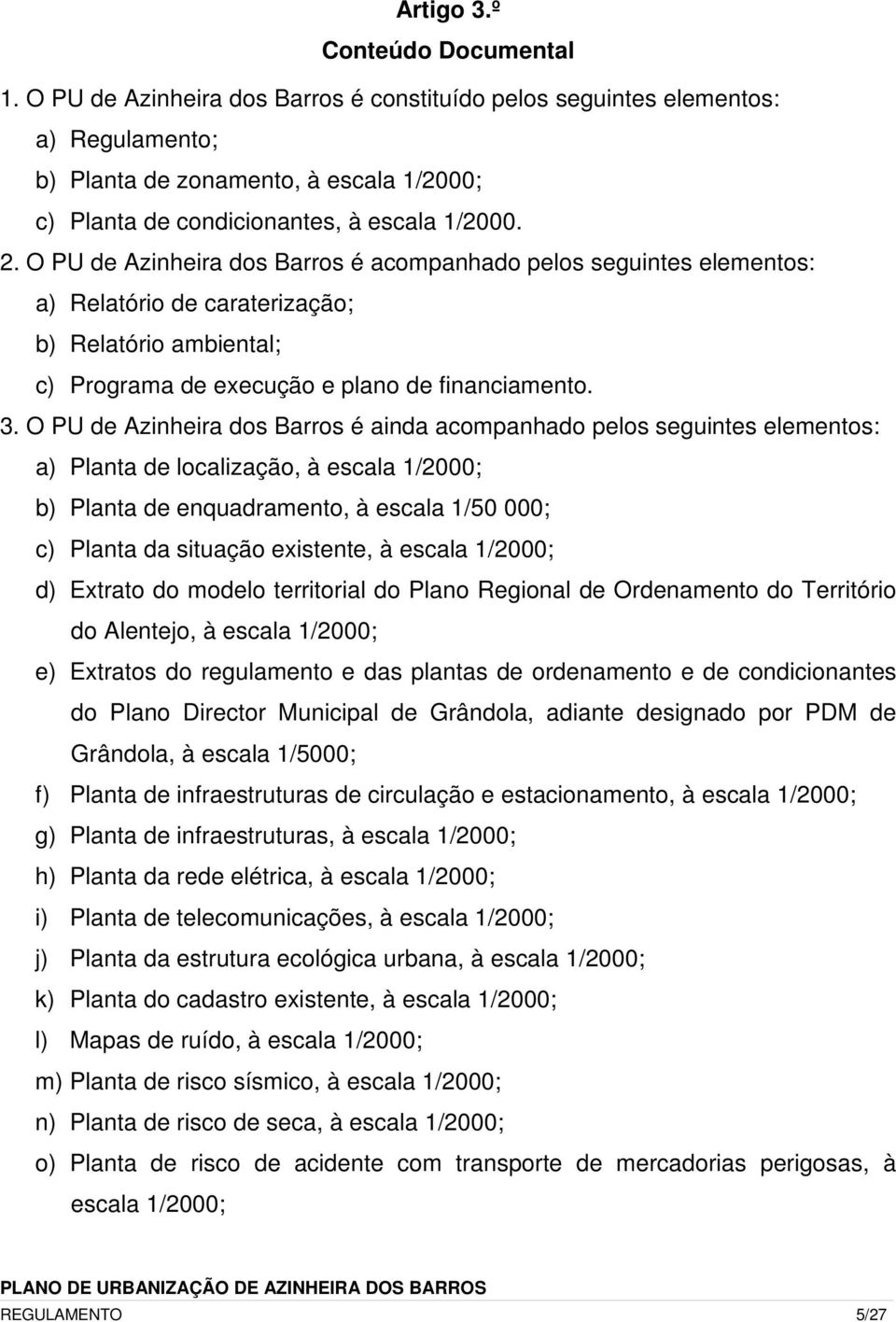 Artigo 3.º

Conteúdo Documental

1. O PU de Azinheira dos Barros é constituído pelos seguintes elementos:

a) Regulamento;

b) Planta de zonamento, à escala 1/2000;

c) Planta de condicionantes, à escala 1/2000.

2. O PU de Azinheira dos Barros é acompanhado pelos seguintes elementos:

a) Relatório de caraterização;

b) Relatório ambiental;

c) Programa de execução e plano de financiamento.

3. O PU de Azinheira dos Barros é ainda acompanhado pelos seguintes elementos:

a) Planta de localização, à escala 1/2000;

b) Planta de enquadramento, à escala 1/50 000;

c) Planta da situação existente, à escala 1/2000;

d) Extrato do modelo territorial do Plano Regional de Ordenamento do Território do Alentejo, à escala 1/2000;

e) Extratos do regulamento e das plantas de ordenamento e de condicionantes do Plano Director Municipal de Grândola, adiante designado por PDM de Grândola, à escala 1/5000;

f) Planta de infraestruturas de circulação e estacionamento, à escala 1/2000;

g) Planta de infraestruturas, à escala 1/2000;

h) Planta da rede elétrica, à escala 1/2000;

i) Planta de telecomunicações, à escala 1/2000;

j) Planta da estrutura ecológica urbana, à escala 1/2000;

k) Planta do cadastro existente, à escala 1/2000;

l) Mapas de ruído, à escala 1/2000;

m) Planta de risco sísmico, à escala 1/2000;

n) Planta de risco de seca, à escala 1/2000;

o) Planta de risco de acidente com transporte de mercadorias perigosas, à escala 1/2000;

PLANO DE URBANIZAÇÃO DE AZINHEIRA DOS BARROS

REGULAMENTO 5/27